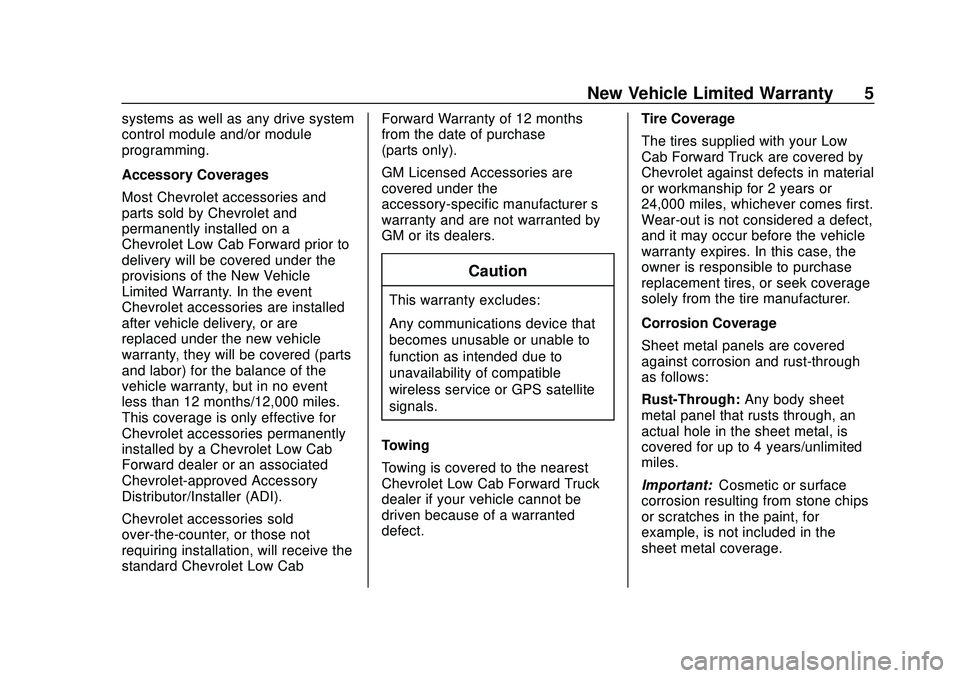 New Vehicle Limited Warranty 5

systems as well as any drive system control module and/or module programming.

Accessory Coverages

Most Chevrolet accessories and parts sold by Chevrolet and permanently installed on a Chevrolet Low Cab Forward prior to delivery will be covered under the provisions of the New Vehicle Limited Warranty. In the event Chevrolet accessories are installed after vehicle delivery, or are replaced under the new vehicle warranty, they will be covered (parts and labor) for the balance of the vehicle warranty, but in no event less than 12 months/12,000 miles. This coverage is only effective for Chevrolet accessories permanently installed by a Chevrolet Low Cab Forward dealer or an associated Chevrolet-approved Accessory Distributor/Installer (ADI).

Chevrolet accessories sold over-the-counter, or those not requiring installation, will receive the standard Chevrolet Low Cab Forward Warranty of 12 months from the date of purchase (parts only).

GM Licensed Accessories are covered under the accessory-specific manufacturer s warranty and are not warranted by GM or its dealers.

Caution

This warranty excludes:

Any communications device that becomes unusable or unable to function as intended due to unavailability of compatible wireless service or GPS satellite signals.

Towing

Towing is covered to the nearest Chevrolet Low Cab Forward Truck dealer if your vehicle cannot be driven because of a warranted defect.

Tire Coverage

The tires supplied with your Low Cab Forward Truck are covered by Chevrolet against defects in material or workmanship for 2 years or 24,000 miles, whichever comes first. Wear-out is not considered a defect, and it may occur before the vehicle warranty expires. In this case, the owner is responsible to purchase replacement tires, or seek coverage solely from the tire manufacturer.

Corrosion Coverage

Sheet metal panels are covered against corrosion and rust-through as follows:

Rust-Through: Any body sheet metal panel that rusts through, an actual hole in the sheet metal, is covered for up to 4 years/unlimited miles.

Important: Cosmetic or surface corrosion resulting from stone chips or scratches in the paint, for example, is not included in the sheet metal coverage.

carmanualsonline.info